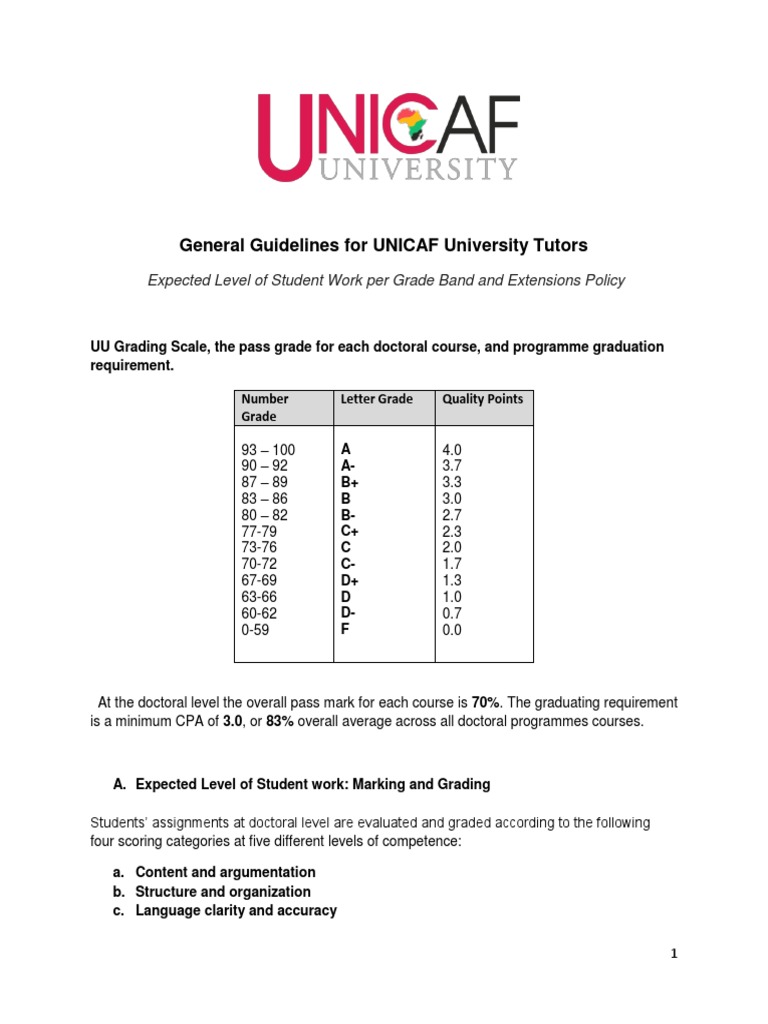 UNICAF
UNIVERSITY

General Guidelines for UNICAF University Tutors

Expected Level of Student Work per Grade Band and Extensions Policy

UU Grading Scale, the pass grade for each doctoral course, and programme graduation requirement.

| Number Grade | Letter Grade | Quality Points |
|---|---|---|
| 93 – 100 | A | 4.0 |
| 90 – 92 | A- | 3.7 |
| 87 – 89 | B+ | 3.3 |
| 83 – 86 | B | 3.0 |
| 80 – 82 | B- | 2.7 |
| 77-79 | C+ | 2.3 |
| 73-76 | C | 2.0 |
| 70-72 | C- | 1.7 |
| 67-69 | D+ | 1.3 |
| 63-66 | D | 1.0 |
| 60-62 | D- | 0.7 |
| 0-59 | F | 0.0 |

At the doctoral level the overall pass mark for each course is 70%. The graduating requirement is a minimum CPA of 3.0, or 83% overall average across all doctoral programmes courses.

A. Expected Level of Student work: Marking and Grading

Students' assignments at doctoral level are evaluated and graded according to the following four scoring categories at five different levels of competence:

a. Content and argumentation
b. Structure and organization
c. Language clarity and accuracy

1